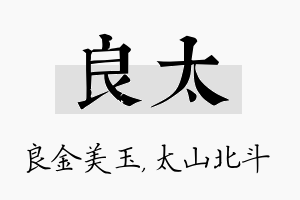 良太

良金美玉，太山北斗